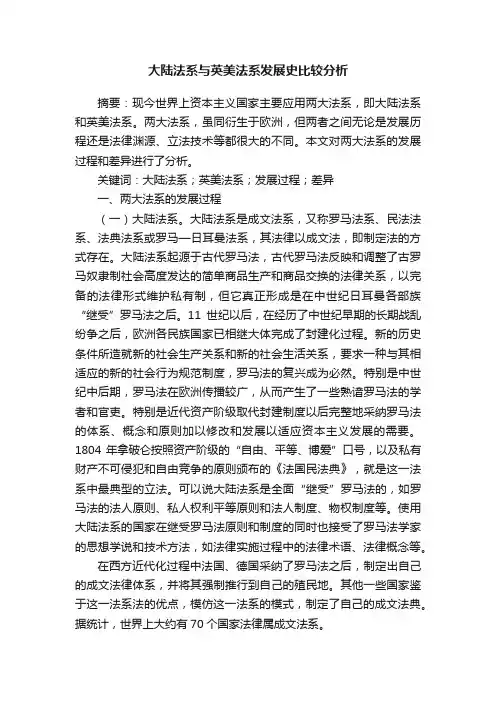 大陆法系与英美法系发展史比较分析

摘要：现今世界上资本主义国家主要应用两大法系，即大陆法系和英美法系。两大法系，虽同衍生于欧洲，但两者之间无论是发展历程还是法律渊源、立法技术等都很大的不同。本文对两大法系的发展过程和差异进行了分析。

关键词：大陆法系；英美法系；发展过程；差异

一、两大法系的发展过程

（一）大陆法系。大陆法系是成文法系，又称罗马法系、民法法系、法典法系或罗马—日耳曼法系，其法律以成文法，即制定法的方式存在。大陆法系起源于古代罗马法，古代罗马法反映和调整了古罗马奴隶制社会高度发达的简单商品生产和商品交换的法律关系，以完备的法律形式维护私有制，但它真正形成是在中世纪日耳曼各部族“继受”罗马法之后。11 世纪以后，在经历了中世纪早期的长期战乱纷争之后，欧洲各民族国家已相继大体完成了封建化过程。新的历史条件所造就新的社会生产关系和新的社会生活关系，要求一种与其相适应的新的社会行为规范制度，罗马法的复兴成为必然。特别是中世纪中后期，罗马法在欧洲传播较广，从而产生了一些熟谙罗马法的学者和官吏。特别是近代资产阶级取代封建制度以后完整地采纳罗马法的体系、概念和原则加以修改和发展以适应资本主义发展的需要。1804 年拿破仑按照资产阶级的“自由、平等、博爱”口号，以及私有财产不可侵犯和自由竞争的原则颁布的《法国民法典》，就是这一法系中最典型的立法。可以说大陆法系是全面“继受”罗马法的，如罗马法的法人原则、私人权利平等原则和法人制度、物权制度等。使用大陆法系的国家在继受罗马法原则和制度的同时也接受了罗马法学家的思想学说和技术方法，如法律实施过程中的法律术语、法律概念等。

在西方近代化过程中法国、德国采纳了罗马法之后，制定出自己的成文法律体系，并将其强制推行到自己的殖民地。其他一些国家鉴于这一法系法的优点，模仿这一法系的模式，制定了自己的成文法典。据统计，世界上大约有 70 个国家法律属成文法系。